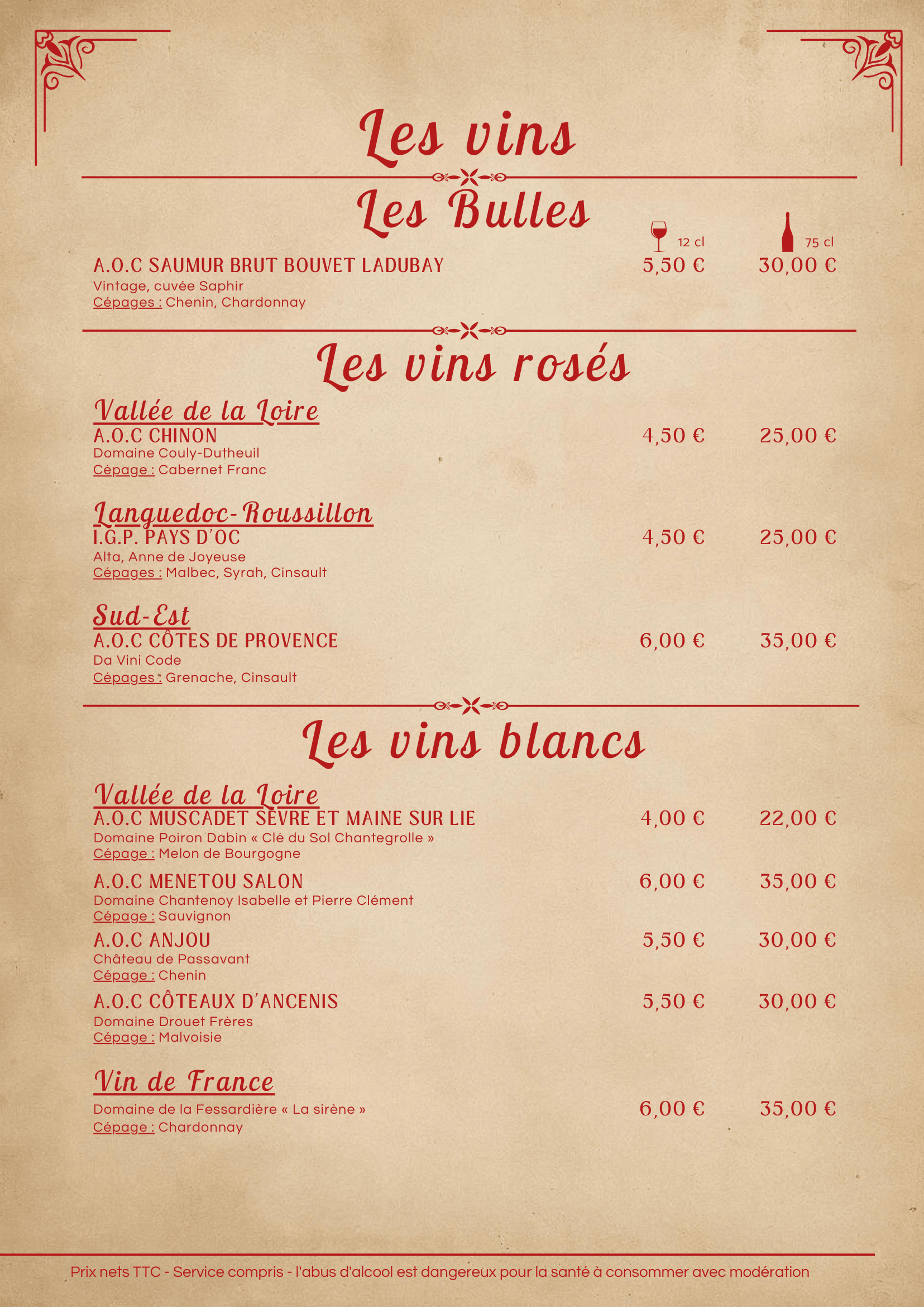 Les vins

Les Bulles

12 cl 75 cl

A.O.C SAUMUR BRUT BOUVET LADUBAY 5,50 € 30,00 €
Vintage, cuvée Saphir
Cépages : Chenin, Chardonnay

Les vins rosés

Vallée de la Loire
A.O.C CHINON 4,50 € 25,00 €
Domaine Couly-Dutheuil
Cépage : Cabernet Franc

Languedoc-Roussillon
I.G.P. PAYS D'OC 4,50 € 25,00 €
Alta, Anne de Joyeuse
Cépages : Malbec, Syrah, Cinsault

Sud-Est
A.O.C CÔTES DE PROVENCE 6,00 € 35,00 €
Da Vini Code
Cépages : Grenache, Cinsault

Les vins blancs

Vallée de la Loire
A.O.C MUSCADET SÈVRE ET MAINE SUR LIE 4,00 € 22,00 €
Domaine Poiron Dabin « Clé du Sol Chantegrolle »
Cépage : Melon de Bourgogne

A.O.C MENETOU SALON 6,00 € 35,00 €
Domaine Chantenoy Isabelle et Pierre Clément
Cépage : Sauvignon

A.O.C ANJOU 5,50 € 30,00 €
Château de Passavant
Cépage : Chenin

A.O.C CÔTEAUX D'ANCENIS 5,50 € 30,00 €
Domaine Drouet Frères
Cépage : Malvoisie

Vin de France
Domaine de la Fessardière « La sirène » 6,00 € 35,00 €
Cépage : Chardonnay

Prix nets TTC - Service compris - l'abus d'alcool est dangereux pour la santé à consommer avec modération